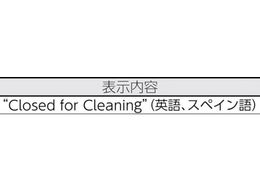 | 表示内容 |
|---|
| "Closed for Cleaning"(英語、スペイン語) |